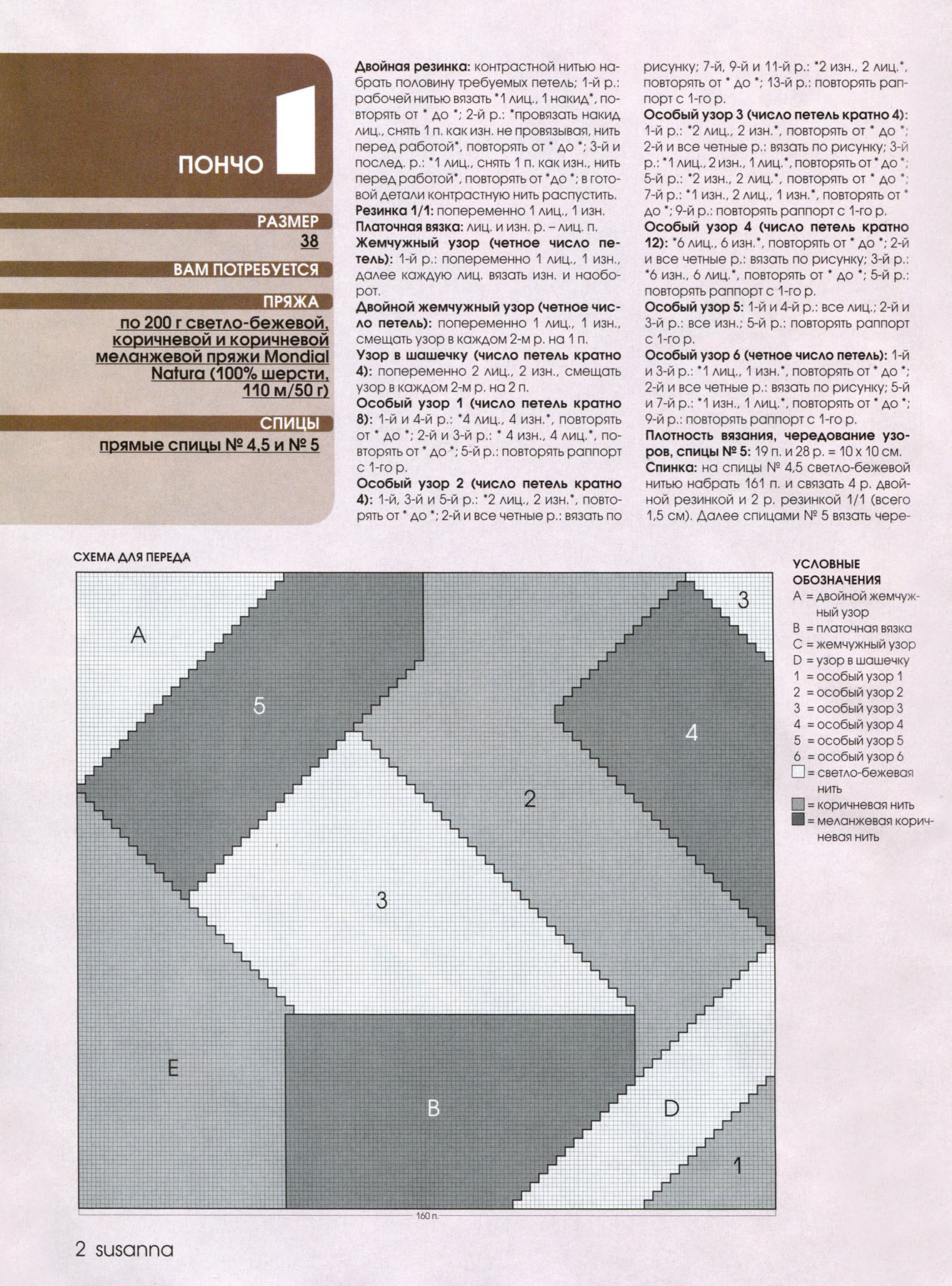 ПОНЧО 1

РАЗМЕР
38

ВАМ ПОТРЕБУЕТСЯ

ПРЯЖА
по 200 г светло-бежевой, коричневой и коричневой меланжевой пряжи Mondial Natura (100% шерсти, 110 м/50 г)

СПИЦЫ
прямые спицы № 4,5 и № 5

Двойная резинка: контрастной нитью набрать половину требуемых петель; 1-й р.: рабочей нитью вязать *1 лиц., 1 накид*, повторять от * до *; 2-й р.: *провязать накид лиц., снять 1 п. как изн. не провязывая, нить перед работой*, повторять от * до *; 3-й и послед. р.: *1 лиц., снять 1 п. как изн., нить перед работой*, повторять от *до *; в готовой детали контрастную нить распустить.
Резинка 1/1: попеременно 1 лиц., 1 изн.
Платочная вязка: лиц. и изн. р. – лиц. п.
Жемчужный узор (четное число петель): 1-й р.: попеременно 1 лиц., 1 изн., далее каждую лиц. вязать изн. и наоборот.
Двойной жемчужный узор (четное число петель): попеременно 1 лиц., 1 изн., смещать узор в каждом 2-м р. на 1 п.
Узор в шашечку (число петель кратно 4): попеременно 2 лиц., 2 изн., смещать узор в каждом 2-м р. на 2 п.
Особый узор 1 (число петель кратно 8): 1-й и 4-й р.: *4 лиц., 4 изн.*, повторять от * до *; 2-й и 3-й р.: * 4 изн., 4 лиц.*, повторять от * до *; 5-й р.: повторять раппорт с 1-го р.
Особый узор 2 (число петель кратно 4): 1-й, 3-й и 5-й р.: *2 лиц., 2 изн.*, повторять от * до *; 2-й и все четные р.: вязать по рисунку; 7-й, 9-й и 11-й р.: *2 изн., 2 лиц.*, повторять от * до *; 13-й р.: повторять раппорт с 1-го р.
Особый узор 3 (число петель кратно 4): 1-й р.: *2 лиц., 2 изн.*, повторять от * до *; 2-й и все четные р.: вязать по рисунку; 3-й р.: *1 лиц., 2 изн., 1 лиц.*, повторять от * до *; 5-й р.: *2 изн., 2 лиц.*, повторять от * до *; 7-й р.: *1 изн., 2 лиц., 1 изн.*, повторять от * до *; 9-й р.: повторять раппорт с 1-го р.
Особый узор 4 (число петель кратно 12): *6 лиц., 6 изн.*, повторять от * до *; 2-й и все четные р.: вязать по рисунку; 3-й р.: *6 изн., 6 лиц.*, повторять от * до *; 5-й р.: повторять раппорт с 1-го р.
Особый узор 5: 1-й и 4-й р.: все лиц.; 2-й и 3-й р.: все изн.; 5-й р.: повторять раппорт с 1-го р.
Особый узор 6 (четное число петель): 1-й и 3-й р.: *1 лиц., 1 изн.*, повторять от * до *; 2-й и все четные р.: вязать по рисунку; 5-й и 7-й р.: *1 изн., 1 лиц.*, повторять от * до *; 9-й р.: повторять раппорт с 1-го р.
Плотность вязания, чередование узоров, спицы № 5: 19 п. и 28 р. = 10 х 10 см.
Спинка: на спицы № 4,5 светло-бежевой нитью набрать 161 п. и связать 4 р. двойной резинкой и 2 р. резинкой 1/1 (всего 1,5 см). Далее спицами № 5 вязать чере-

СХЕМА ДЛЯ ПЕРЕДА

A 5 3 4 2 3 E B D 1

160 п.

УСЛОВНЫЕ ОБОЗНАЧЕНИЯ
A = двойной жемчужный узор
B = платочная вязка
C = жемчужный узор
D = узор в шашечку
1 = особый узор 1
2 = особый узор 2
3 = особый узор 3
4 = особый узор 4
5 = особый узор 5
6 = особый узор 6
= светло-бежевая нить
= коричневая нить
= меланжевая коричневая нить

2 susanna